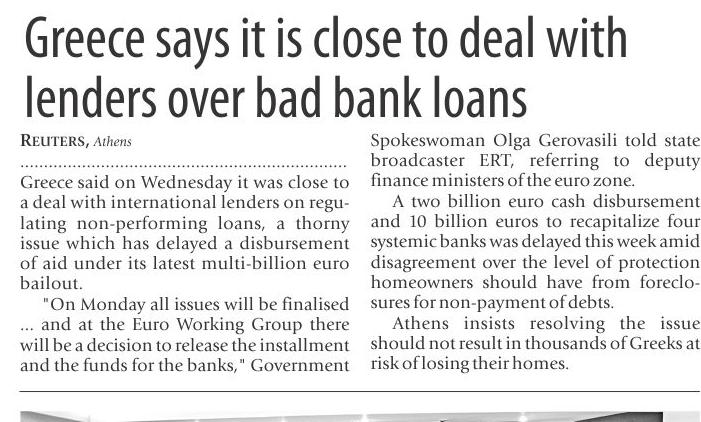 Greece says it is close to deal with lenders over bad bank loans

REUTERS, Athens

Greece said on Wednesday it was close to a deal with international lenders on regulating non-performing loans, a thorny issue which has delayed a disbursement of aid under its latest multi-billion euro bailout.

"On Monday all issues will be finalised ... and at the Euro Working Group there will be a decision to release the installment and the funds for the banks," Government Spokeswoman Olga Gerovasili told state broadcaster ERT, referring to deputy finance ministers of the euro zone.

A two billion euro cash disbursement and 10 billion euros to recapitalize four systemic banks was delayed this week amid disagreement over the level of protection homeowners should have from foreclosures for non-payment of debts.

Athens insists resolving the issue should not result in thousands of Greeks at risk of losing their homes.